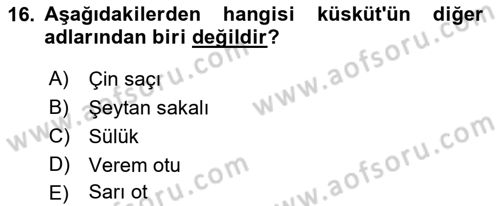 16. Aşağıdakilerden hangisi küsküt'ün diğer adlarından biri değildir?

A) Çin saçı
B) Şeytan sakalı
C) Sülük
D) Verem otu
E) Sarı ot

www.aofsoru.com
www.aofsoru.com
www.aofsoru.com
www.aofsoru.com